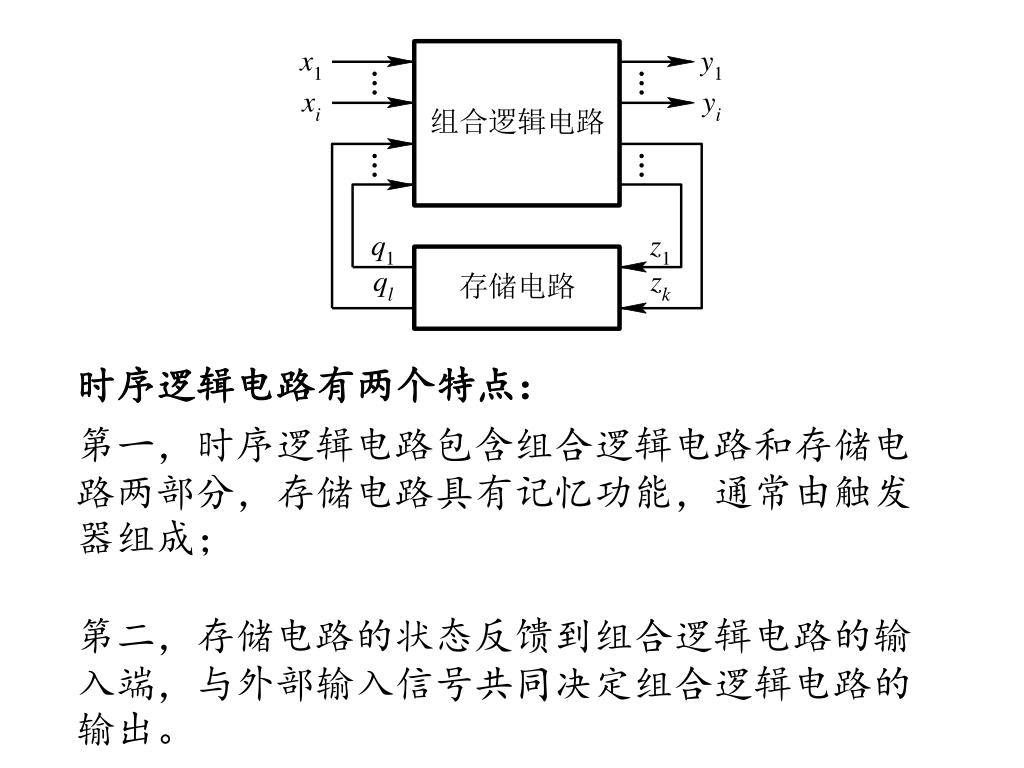 $x_1$
$x_i$
组合逻辑电路
$y_1$
$y_i$
$q_1$
$q_l$
存储电路
$z_1$
$z_k$

时序逻辑电路有两个特点：

第一，时序逻辑电路包含组合逻辑电路和存储电路两部分，存储电路具有记忆功能，通常由触发器组成；

第二，存储电路的状态反馈到组合逻辑电路的输入端，与外部输入信号共同决定组合逻辑电路的输出。